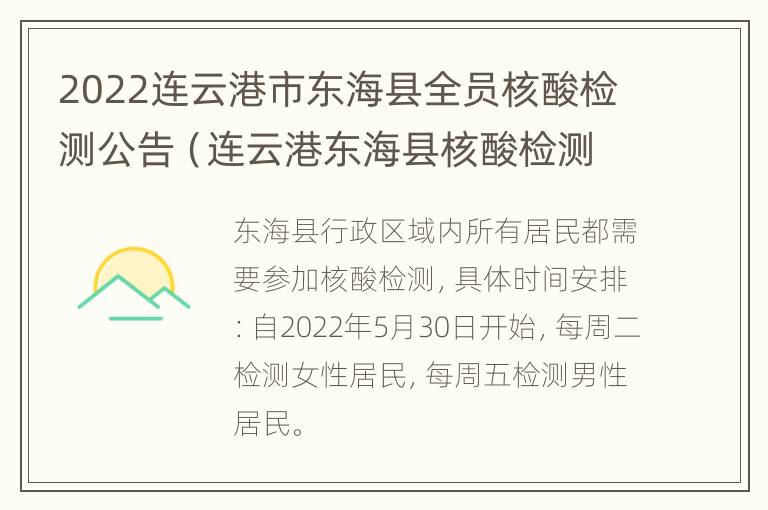 2022连云港市东海县全员核酸检测公告（连云港东海县核酸检测

东海县行政区域内所有居民都需要参加核酸检测，具体时间安排：自2022年5月30日开始，每周二检测女性居民，每周五检测男性居民。